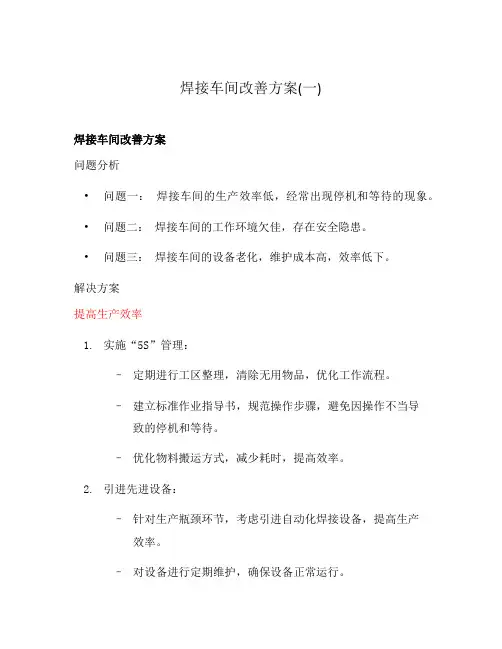 焊接车间改善方案(一)

焊接车间改善方案

问题分析

• 问题一： 焊接车间的生产效率低，经常出现停机和等待的现象。

• 问题二： 焊接车间的工作环境欠佳，存在安全隐患。

• 问题三： 焊接车间的设备老化，维护成本高，效率低下。

解决方案

提高生产效率

1. 实施“5S”管理：

– 定期进行工区整理，清除无用物品，优化工作流程。

– 建立标准作业指导书，规范操作步骤，避免因操作不当导致的停机和等待。

– 优化物料搬运方式，减少耗时，提高效率。

2. 引进先进设备：

– 针对生产瓶颈环节，考虑引进自动化焊接设备，提高生产效率。

– 对设备进行定期维护，确保设备正常运行。